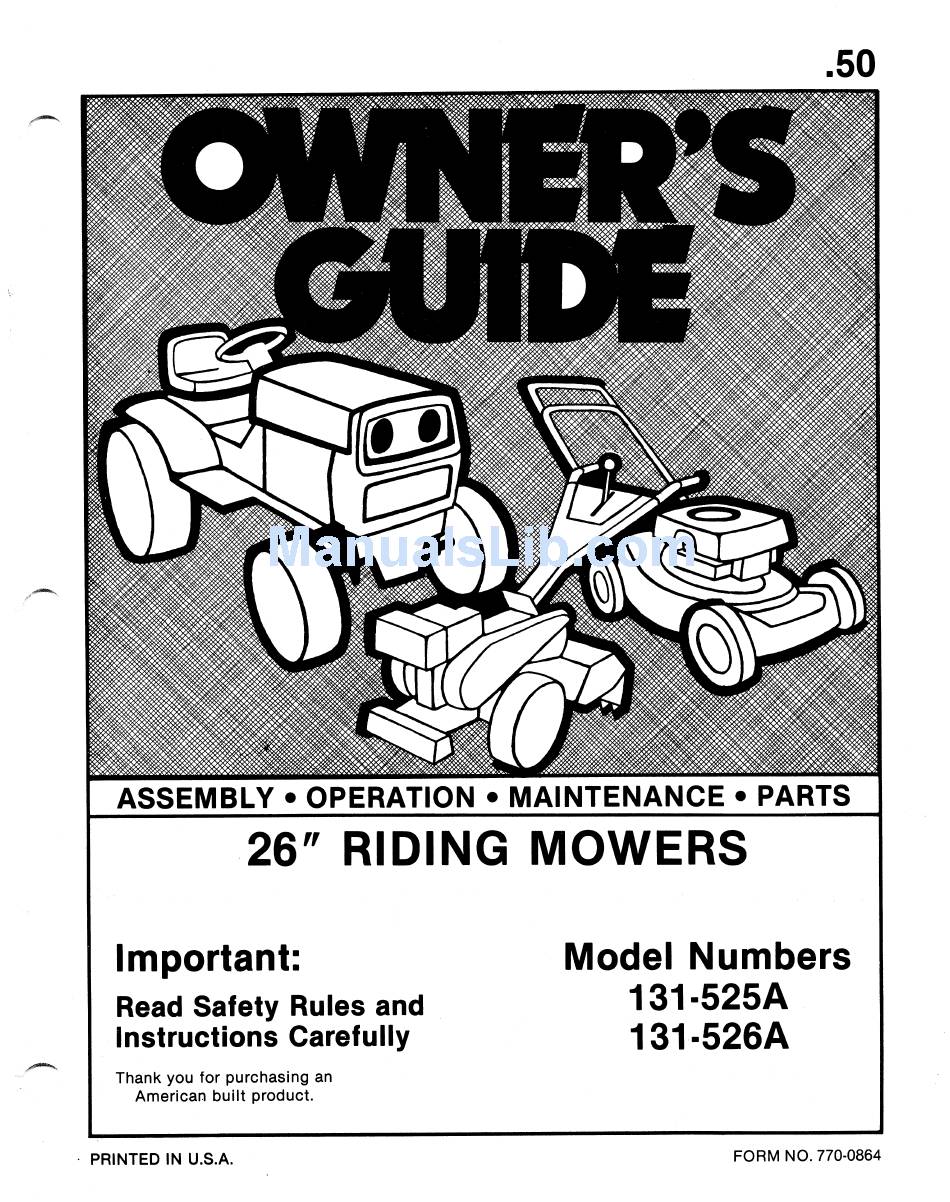 .50

OWNER'S GUIDE

ManualsLib.com

ASSEMBLY • OPERATION • MAINTENANCE • PARTS

26″ RIDING MOWERS

Important:

Read Safety Rules and Instructions Carefully

Thank you for purchasing an American built product.

Model Numbers
131-525A
131-526A

PRINTED IN U.S.A.

FORM NO. 770-0864